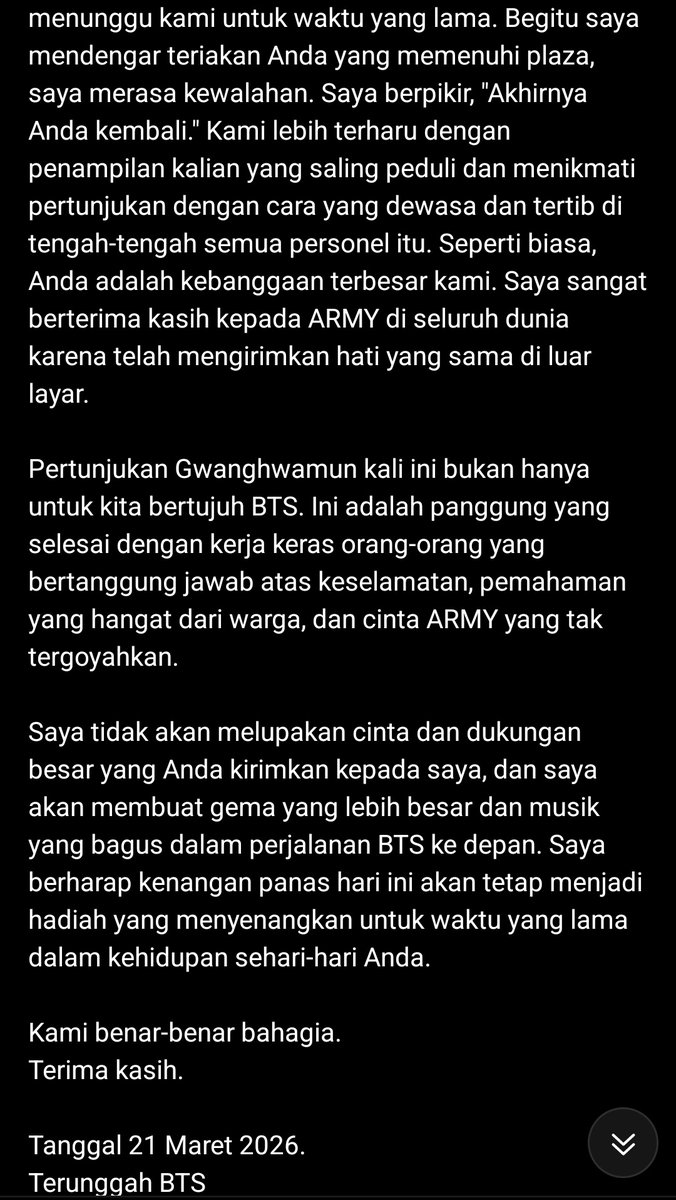 menunggu kami untuk waktu yang lama. Begitu saya mendengar teriakan Anda yang memenuhi plaza, saya merasa kewalahan. Saya berpikir, "Akhirnya Anda kembali." Kami lebih terharu dengan penampilan kalian yang saling peduli dan menikmati pertunjukan dengan cara yang dewasa dan tertib di tengah-tengah semua personel itu. Seperti biasa, Anda adalah kebanggaan terbesar kami. Saya sangat berterima kasih kepada ARMY di seluruh dunia karena telah mengirimkan hati yang sama di luar layar.

Pertunjukan Gwanghwamun kali ini bukan hanya untuk kita bertujuh BTS. Ini adalah panggung yang selesai dengan kerja keras orang-orang yang bertanggung jawab atas keselamatan, pemahaman yang hangat dari warga, dan cinta ARMY yang tak tergoyahkan.

Saya tidak akan melupakan cinta dan dukungan besar yang Anda kirimkan kepada saya, dan saya akan membuat gema yang lebih besar dan musik yang bagus dalam perjalanan BTS ke depan. Saya berharap kenangan panas hari ini akan tetap menjadi hadiah yang menyenangkan untuk waktu yang lama dalam kehidupan sehari-hari Anda.

Kami benar-benar bahagia.
Terima kasih.

Tanggal 21 Maret 2026.
Terunggah BTS